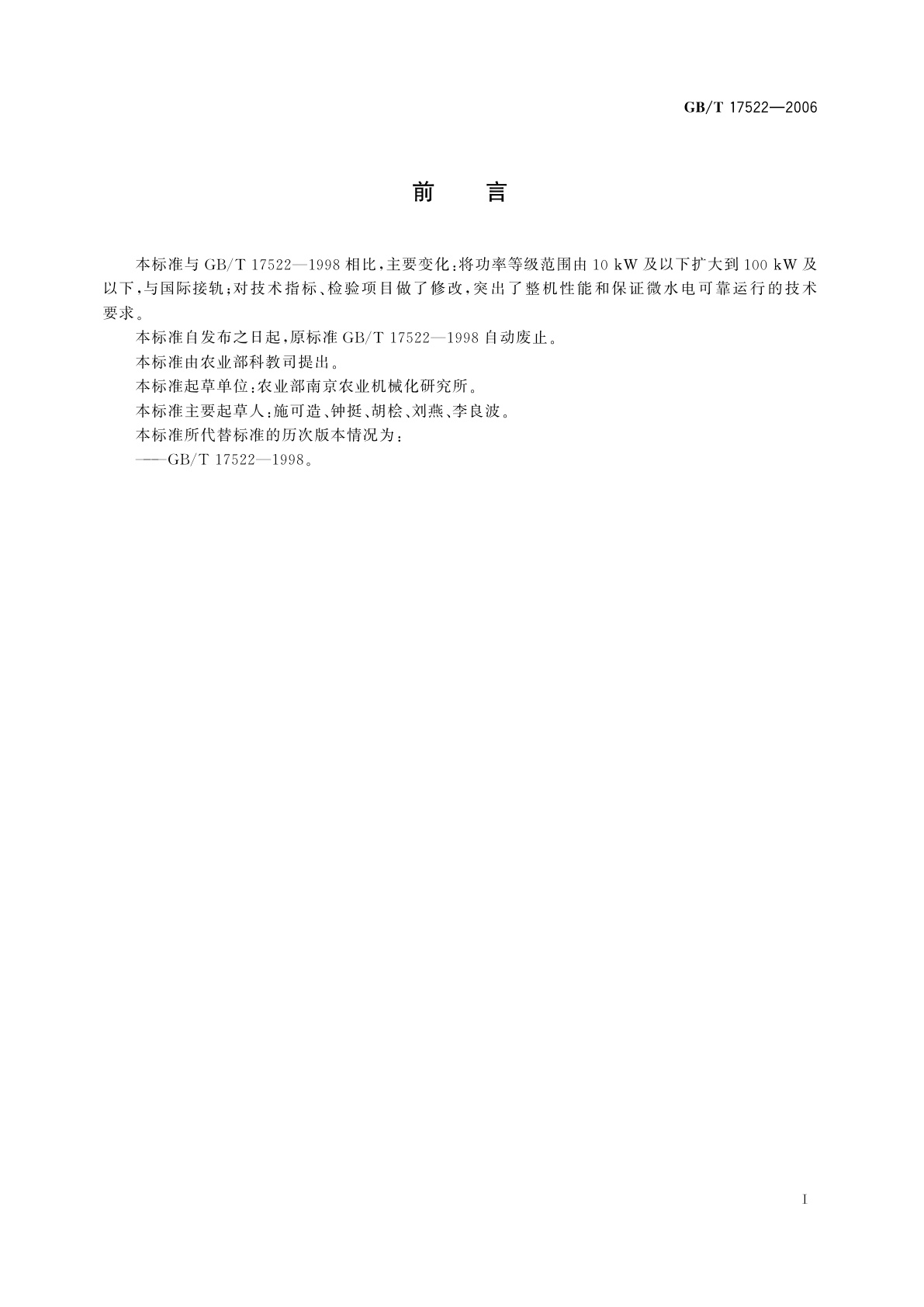 GB/T 17522—2006

前　言

本标准与 GB/T 17522—1998 相比，主要变化：将功率等级范围由 10 kW 及以下扩大到 100 kW 及以下，与国际接轨；对技术指标、检验项目做了修改，突出了整机性能和保证微水电可靠运行的技术要求。

本标准自发布之日起，原标准 GB/T 17522—1998 自动废止。

本标准由农业部科教司提出。

本标准起草单位：农业部南京农业机械化研究所。

本标准主要起草人：施可造、钟挺、胡桧、刘燕、李良波。

本标准所代替标准的历次版本情况为：

——GB/T 17522—1998。

I